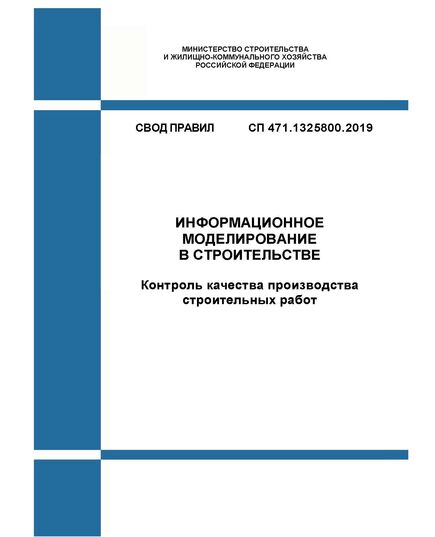 МИНИСТЕРСТВО СТРОИТЕЛЬСТВА
И ЖИЛИЩНО-КОММУНАЛЬНОГО ХОЗЯЙСТВА
РОССИЙСКОЙ ФЕДЕРАЦИИ

СВОД ПРАВИЛ СП 471.1325800.2019

ИНФОРМАЦИОННОЕ
МОДЕЛИРОВАНИЕ
В СТРОИТЕЛЬСТВЕ

Контроль качества производства
строительных работ